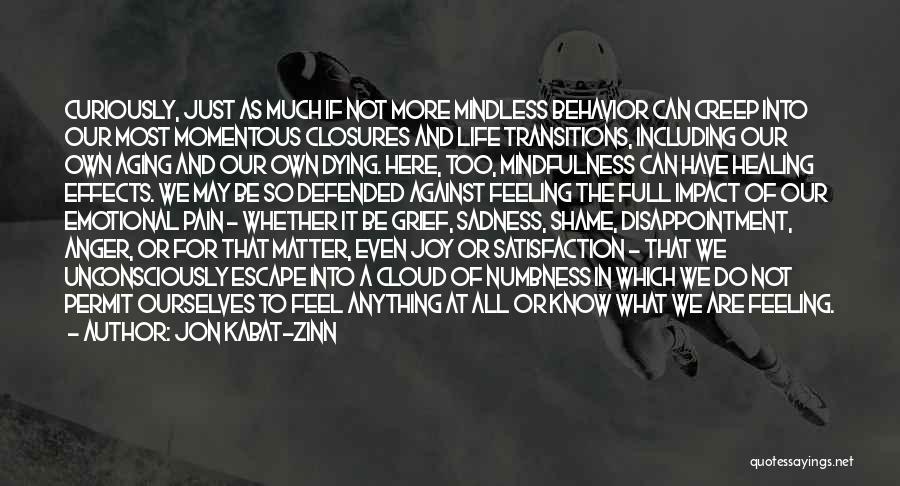 CURIOUSLY, JUST AS MUCH IF NOT MORE MINDLESS BEHAVIOR CAN CREEP INTO OUR MOST MOMENTOUS CLOSURES AND LIFE TRANSITIONS, INCLUDING OUR OWN AGING AND OUR OWN DYING. HERE, TOO, MINDFULNESS CAN HAVE HEALING EFFECTS. WE MAY BE SO DEFENDED AGAINST FEELING THE FULL IMPACT OF OUR EMOTIONAL PAIN - WHETHER IT BE GRIEF, SADNESS, SHAME, DISAPPOINTMENT, ANGER, OR FOR THAT MATTER, EVEN JOY OR SATISFACTION - THAT WE UNCONSCIOUSLY ESCAPE INTO A CLOUD OF NUMBNESS IN WHICH WE DO NOT PERMIT OURSELVES TO FEEL ANYTHING AT ALL OR KNOW WHAT WE ARE FEELING.
- AUTHOR: JON KABAT-ZINN

quotessayings.net